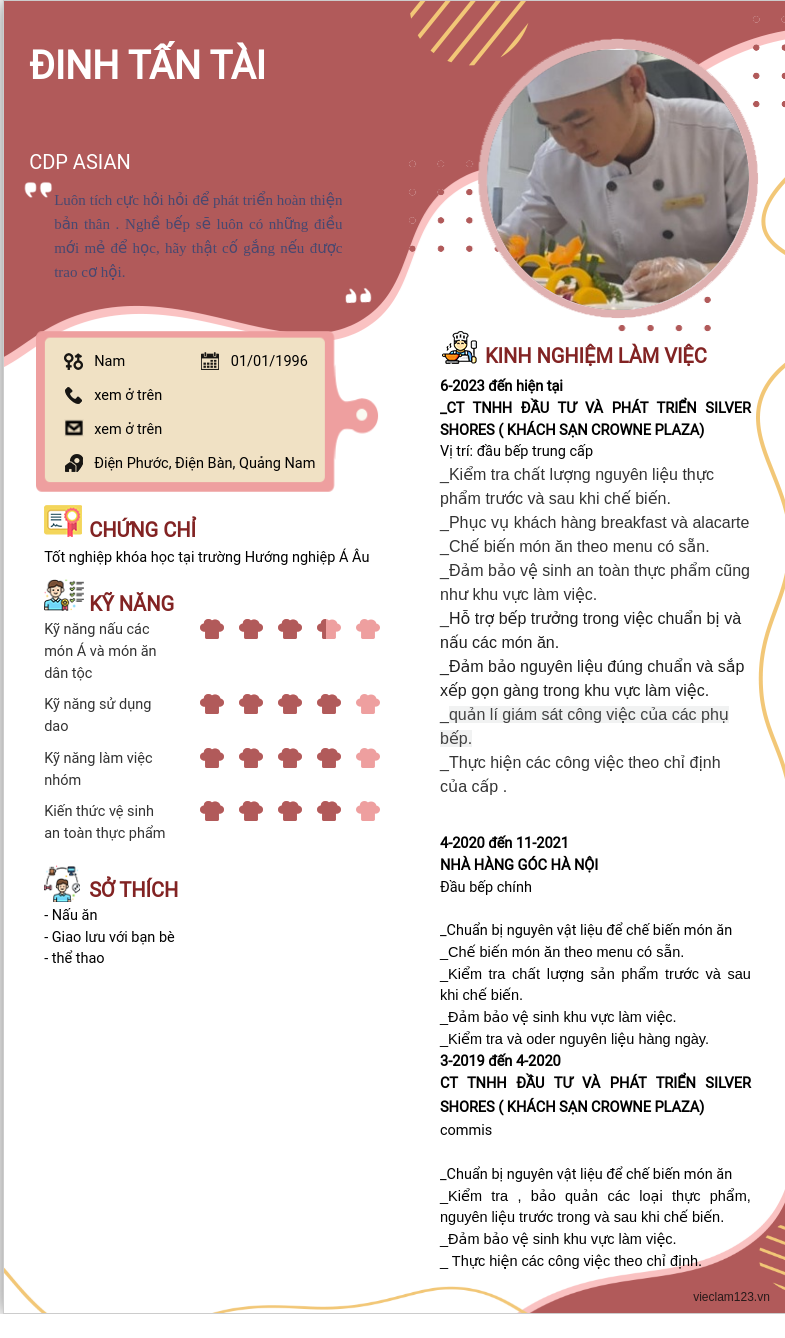 ĐINH TẤN TÀI

CDP ASIAN

Luôn tích cực hỏi hỏi để phát triển hoàn thiện bản thân . Nghề bếp sẽ luôn có những điều mới mẻ để học, hãy thật cố gắng nếu được trao cơ hội.

Nam

01/01/1996

xem ở trên

xem ở trên

Điện Phước, Điện Bàn, Quảng Nam

CHỨNG CHỈ

Tốt nghiệp khóa học tại trường Hướng nghiệp Á Âu

KỸ NĂNG

Kỹ năng nấu các món Á và món ăn dân tộc

Kỹ năng sử dụng dao

Kỹ năng làm việc nhóm

Kiến thức vệ sinh an toàn thực phẩm

SỞ THÍCH

- Nấu ăn
- Giao lưu với bạn bè
- thể thao

KINH NGHIỆM LÀM VIỆC

6-2023 đến hiện tại
_CT TNHH ĐẦU TƯ VÀ PHÁT TRIỂN SILVER SHORES ( KHÁCH SẠN CROWNE PLAZA)
Vị trí: đầu bếp trung cấp
_Kiểm tra chất lượng nguyên liệu thực phẩm trước và sau khi chế biến.
_Phục vụ khách hàng breakfast và alacarte
_Chế biến món ăn theo menu có sẵn.
_Đảm bảo vệ sinh an toàn thực phẩm cũng như khu vực làm việc.
_Hỗ trợ bếp trưởng trong việc chuẩn bị và nấu các món ăn.
_Đảm bảo nguyên liệu đúng chuẩn và sắp xếp gọn gàng trong khu vực làm việc.
_quản lí giám sát công việc của các phụ bếp.
_Thực hiện các công việc theo chỉ định của cấp .

4-2020 đến 11-2021
NHÀ HÀNG GÓC HÀ NỘI
Đầu bếp chính

_Chuẩn bị nguyên vật liệu để chế biến món ăn
_Chế biến món ăn theo menu có sẵn.
_Kiểm tra chất lượng sản phẩm trước và sau khi chế biến.
_Đảm bảo vệ sinh khu vực làm việc.
_Kiểm tra và oder nguyên liệu hàng ngày.
3-2019 đến 4-2020
CT TNHH ĐẦU TƯ VÀ PHÁT TRIỂN SILVER SHORES ( KHÁCH SẠN CROWNE PLAZA)
commis

_Chuẩn bị nguyên vật liệu để chế biến món ăn
_Kiểm tra , bảo quản các loại thực phẩm, nguyên liệu trước trong và sau khi chế biến.
_Đảm bảo vệ sinh khu vực làm việc.
_ Thực hiện các công việc theo chỉ định.

vieclam123.vn